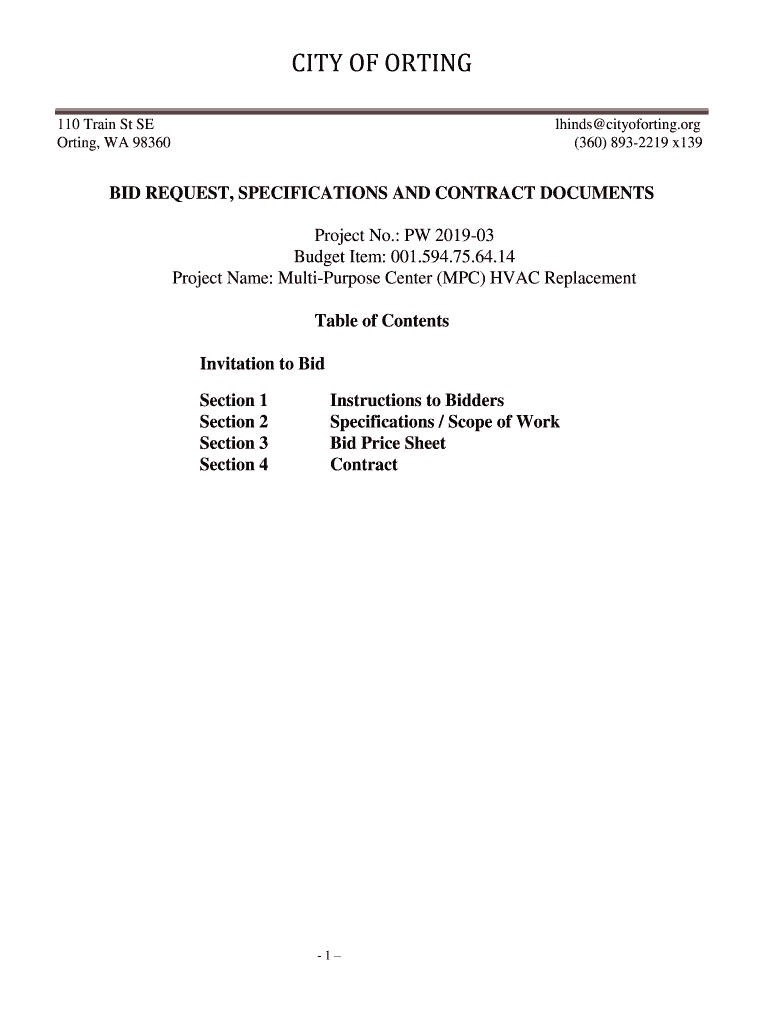 CITY OF ORTING

110 Train St SE
Orting, WA 98360

lhinds@cityoforting.org
(360) 893-2219 x139

BID REQUEST, SPECIFICATIONS AND CONTRACT DOCUMENTS

Project No.: PW 2019-03
Budget Item: 001.594.75.64.14
Project Name: Multi-Purpose Center (MPC) HVAC Replacement

Table of Contents

Invitation to Bid

| Section 1 | Instructions to Bidders |
|---|---|
| Section 2 | Specifications / Scope of Work |
| Section 3 | Bid Price Sheet |
| Section 4 | Contract |

- 1 –